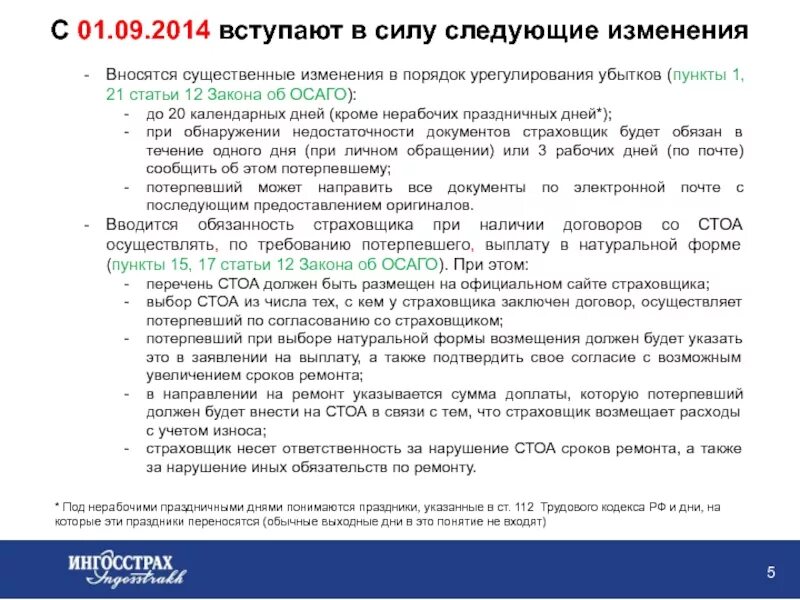 С 01.09.2014 вступают в силу следующие изменения

- Вносятся существенные изменения в порядок урегулирования убытков (пункты 1, 21 статьи 12 Закона об ОСАГО):
  - до 20 календарных дней (кроме нерабочих праздничных дней*);
  - при обнаружении недостаточности документов страховщик будет обязан в течение одного дня (при личном обращении) или 3 рабочих дней (по почте) сообщить об этом потерпевшему;
  - потерпевший может направить все документы по электронной почте с последующим предоставлением оригиналов.
- Вводится обязанность страховщика при наличии договоров со СТОА осуществлять, по требованию потерпевшего, выплату в натуральной форме (пункты 15, 17 статьи 12 Закона об ОСАГО). При этом:
  - перечень СТОА должен быть размещен на официальном сайте страховщика;
  - выбор СТОА из числа тех, с кем у страховщика заключен договор, осуществляет потерпевший по согласованию со страховщиком;
  - потерпевший при выборе натуральной формы возмещения должен будет указать это в заявлении на выплату, а также подтвердить свое согласие с возможным увеличением сроков ремонта;
  - в направлении на ремонт указывается сумма доплаты, которую потерпевший должен будет внести на СТОА в связи с тем, что страховщик возмещает расходы с учетом износа;
  - страховщик несет ответственность за нарушение СТОА сроков ремонта, а также за нарушение иных обязательств по ремонту.

* Под нерабочими праздничными днями понимаются праздники, указанные в ст. 112 Трудового кодекса РФ и дни, на которые эти праздники переносятся (обычные выходные дни в это понятие не входят)

ИНГОССТРАХ Ingosstrakh

5